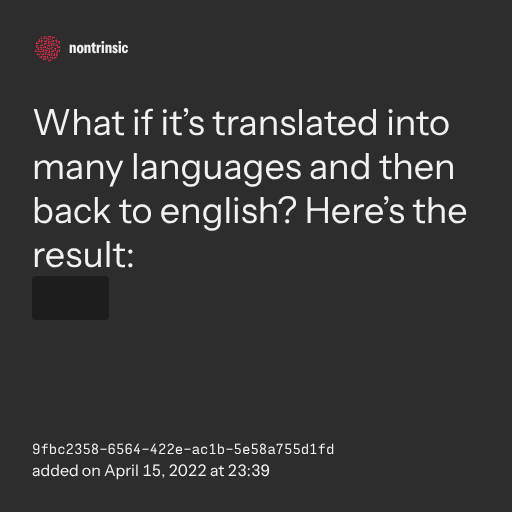 nontrinsic

What if it's translated into many languages and then back to english? Here's the result:

9fbc2358-6564-422e-ac1b-5e58a755d1fd
added on April 15, 2022 at 23:39